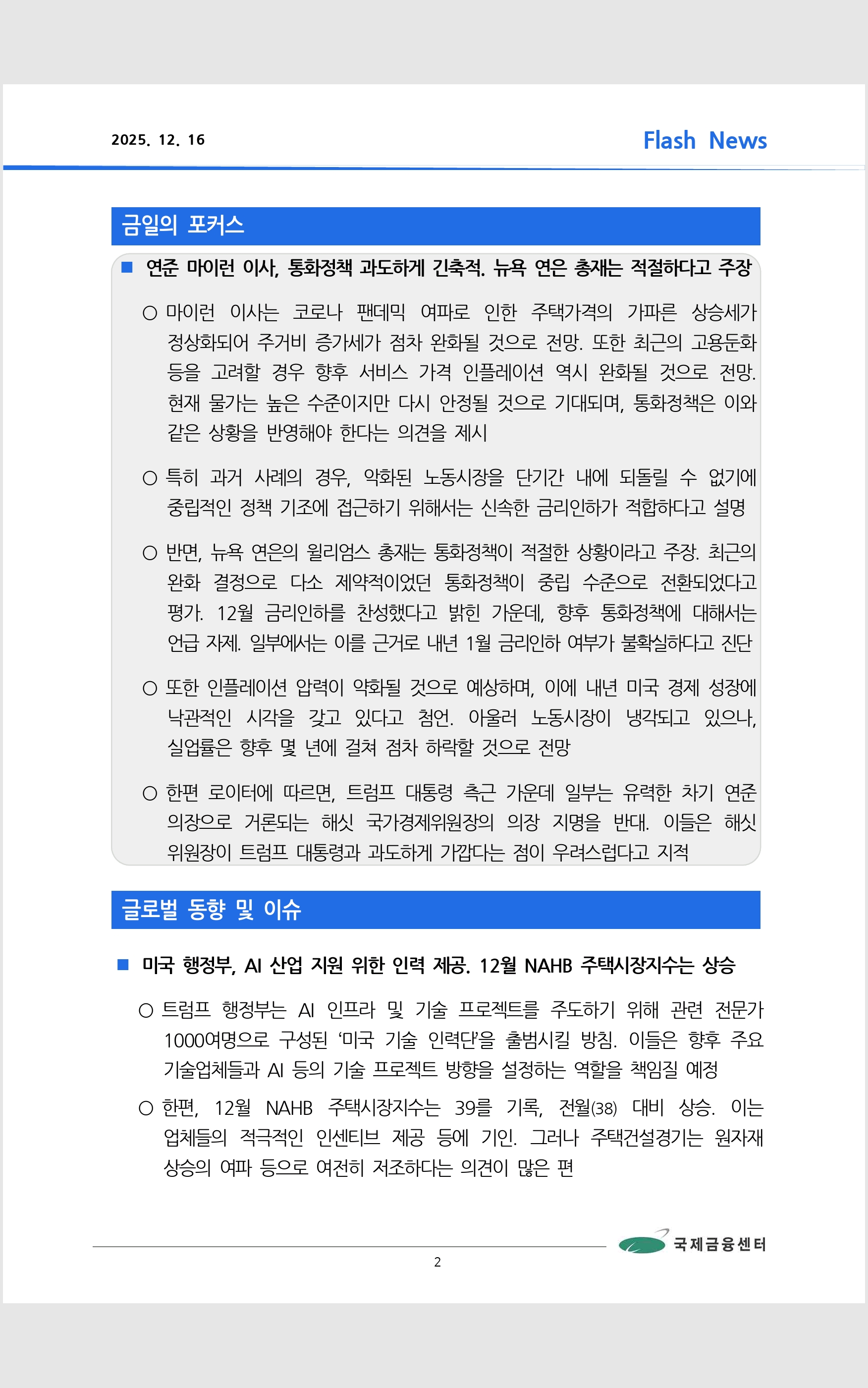 2025. 12. 16

Flash News

금일의 포커스

■ 연준 마이런 이사, 통화정책 과도하게 긴축적. 뉴욕 연은 총재는 적절하다고 주장

○ 마이런 이사는 코로나 팬데믹 여파로 인한 주택가격의 가파른 상승세가 정상화되어 주거비 증가세가 점차 완화될 것으로 전망. 또한 최근의 고용둔화 등을 고려할 경우 향후 서비스 가격 인플레이션 역시 완화될 것으로 전망. 현재 물가는 높은 수준이지만 다시 안정될 것으로 기대되며, 통화정책은 이와 같은 상황을 반영해야 한다는 의견을 제시

○ 특히 과거 사례의 경우, 악화된 노동시장을 단기간 내에 되돌릴 수 없기에 중립적인 정책 기조에 접근하기 위해서는 신속한 금리인하가 적합하다고 설명

○ 반면, 뉴욕 연은의 윌리엄스 총재는 통화정책이 적절한 상황이라고 주장. 최근의 완화 결정으로 다소 제약적이었던 통화정책이 중립 수준으로 전환되었다고 평가. 12월 금리인하를 찬성했다고 밝힌 가운데, 향후 통화정책에 대해서는 언급 자제. 일부에서는 이를 근거로 내년 1월 금리인하 여부가 불확실하다고 진단

○ 또한 인플레이션 압력이 약화될 것으로 예상하며, 이에 내년 미국 경제 성장에 낙관적인 시각을 갖고 있다고 첨언. 아울러 노동시장이 냉각되고 있으나, 실업률은 향후 몇 년에 걸쳐 점차 하락할 것으로 전망

○ 한편 로이터에 따르면, 트럼프 대통령 측근 가운데 일부는 유력한 차기 연준 의장으로 거론되는 해싯 국가경제위원장의 의장 지명을 반대. 이들은 해싯 위원장이 트럼프 대통령과 과도하게 가깝다는 점이 우려스럽다고 지적

글로벌 동향 및 이슈

■ 미국 행정부, AI 산업 지원 위한 인력 제공. 12월 NAHB 주택시장지수는 상승

○ 트럼프 행정부는 AI 인프라 및 기술 프로젝트를 주도하기 위해 관련 전문가 1000여명으로 구성된 '미국 기술 인력단'을 출범시킬 방침. 이들은 향후 주요 기술업체들과 AI 등의 기술 프로젝트 방향을 설정하는 역할을 책임질 예정

○ 한편, 12월 NAHB 주택시장지수는 39를 기록, 전월(38) 대비 상승. 이는 업체들의 적극적인 인센티브 제공 등에 기인. 그러나 주택건설경기는 원자재 상승의 여파 등으로 여전히 저조하다는 의견이 많은 편

국제금융센터

2